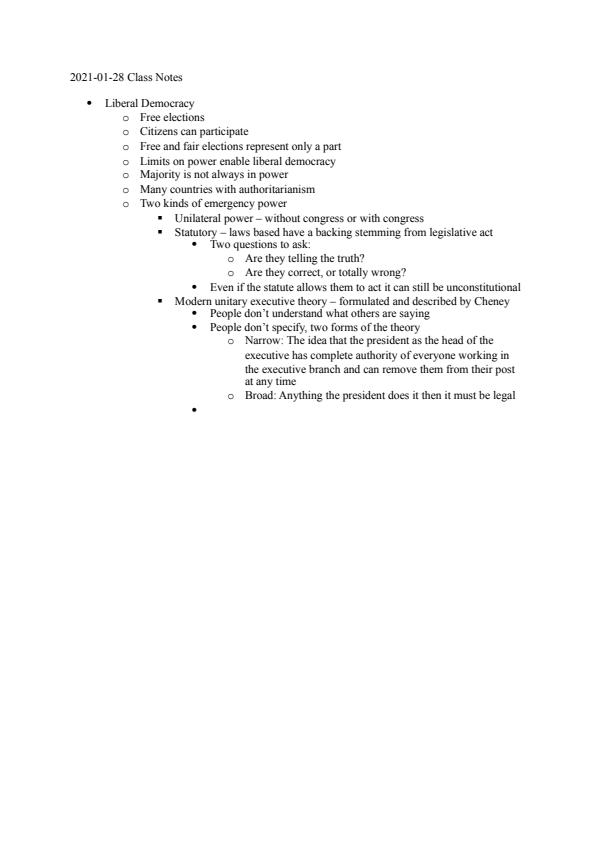 2021-01-28 Class Notes

- Liberal Democracy
  - Free elections
  - Citizens can participate
  - Free and fair elections represent only a part
  - Limits on power enable liberal democracy
  - Majority is not always in power
  - Many countries with authoritarianism
  - Two kinds of emergency power
    - Unilateral power – without congress or with congress
    - Statutory – laws based have a backing stemming from legislative act
      - Two questions to ask:
        - Are they telling the truth?
        - Are they correct, or totally wrong?
      - Even if the statute allows them to act it can still be unconstitutional
    - Modern unitary executive theory – formulated and described by Cheney
      - People don't understand what others are saying
      - People don't specify, two forms of the theory
        - Narrow: The idea that the president as the head of the executive has complete authority of everyone working in the executive branch and can remove them from their post at any time
        - Broad: Anything the president does it then it must be legal
      -